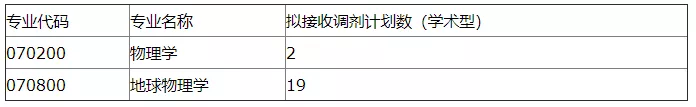 | 专业代码 | 专业名称 | 拟接收调剂计划数（学术型） |
|---|---|---|
| 070200 | 物理学 | 2 |
| 070800 | 地球物理学 | 19 |